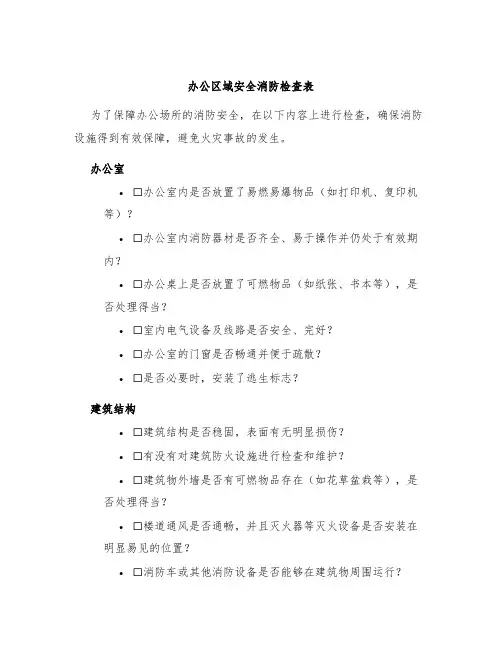 办公区域安全消防检查表

为了保障办公场所的消防安全，在以下内容上进行检查，确保消防设施得到有效保障，避免火灾事故的发生。

办公室

• ☐办公室内是否放置了易燃易爆物品（如打印机、复印机等）？

• ☐办公室内消防器材是否齐全、易于操作并仍处于有效期内？

• ☐办公桌上是否放置了可燃物品（如纸张、书本等），是否处理得当？

• ☐室内电气设备及线路是否安全、完好？

• ☐办公室的门窗是否畅通并便于疏散？

• ☐是否必要时，安装了逃生标志？

建筑结构

• ☐建筑结构是否稳固，表面有无明显损伤？

• ☐有没有对建筑防火设施进行检查和维护？

• ☐建筑物外墙是否有可燃物品存在（如花草盆栽等），是否处理得当？

• ☐楼道通风是否通畅，并且灭火器等灭火设备是否安装在明显易见的位置？

• ☐消防车或其他消防设备是否能够在建筑物周围运行？